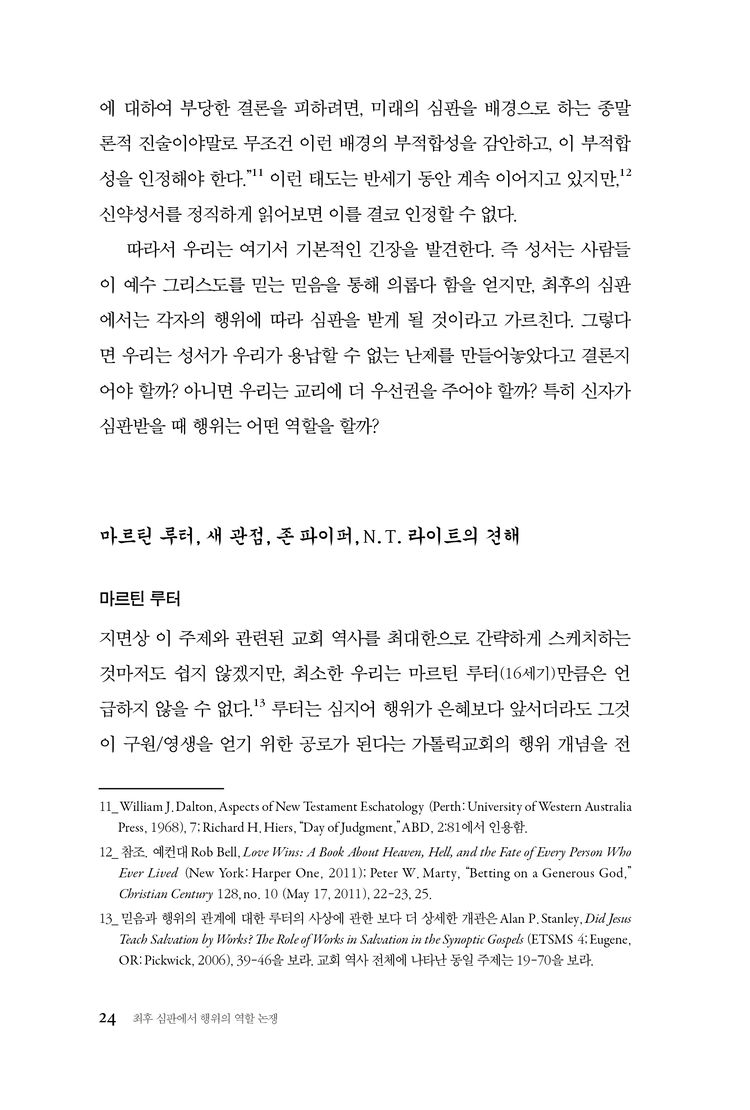 에 대하여 부당한 결론을 피하려면, 미래의 심판을 배경으로 하는 종말론적 진술이야말로 무조건 이런 배경의 부적합성을 감안하고, 이 부적합성을 인정해야 한다."$^{11}$ 이런 태도는 반세기 동안 계속 이어지고 있지만,$^{12}$ 신약성서를 정직하게 읽어보면 이를 결코 인정할 수 없다.

따라서 우리는 여기서 기본적인 긴장을 발견한다. 즉 성서는 사람들이 예수 그리스도를 믿는 믿음을 통해 의롭다 함을 얻지만, 최후의 심판에서는 각자의 행위에 따라 심판을 받게 될 것이라고 가르친다. 그렇다면 우리는 성서가 우리가 용납할 수 없는 난제를 만들어놓았다고 결론지어야 할까? 아니면 우리는 교리에 더 우선권을 주어야 할까? 특히 신자가 심판받을 때 행위는 어떤 역할을 할까?

마르틴 루터, 새 관점, 존 파이퍼, N. T. 라이트의 견해

마르틴 루터

지면상 이 주제와 관련된 교회 역사를 최대한으로 간략하게 스케치하는 것마저도 쉽지 않겠지만, 최소한 우리는 마르틴 루터(16세기)만큼은 언급하지 않을 수 없다.$^{13}$ 루터는 심지어 행위가 은혜보다 앞서더라도 그것이 구원/영생을 얻기 위한 공로가 된다는 가톨릭교회의 행위 개념을 전

11_ William J. Dalton, Aspects of New Testament Eschatology (Perth: University of Western Australia Press, 1968), 7; Richard H. Hiers, "Day of Judgment," ABD, 2:81에서 인용함.

12_ 참조. 예컨대 Rob Bell, Love Wins: A Book About Heaven, Hell, and the Fate of Every Person Who Ever Lived (New York: Harper One, 2011); Peter W. Marty, "Betting on a Generous God," Christian Century 128, no. 10 (May 17, 2011), 22-23, 25.

13_ 믿음과 행위의 관계에 대한 루터의 사상에 관한 보다 더 상세한 개관은 Alan P. Stanley, Did Jesus Teach Salvation by Works? The Role of Works in Salvation in the Synoptic Gospels (ETSMS 4; Eugene, OR: Pickwick, 2006), 39-46을 보라. 교회 역사 전체에 나타난 동일 주제는 19-70을 보라.

24 최후 심판에서 행위의 역할 논쟁